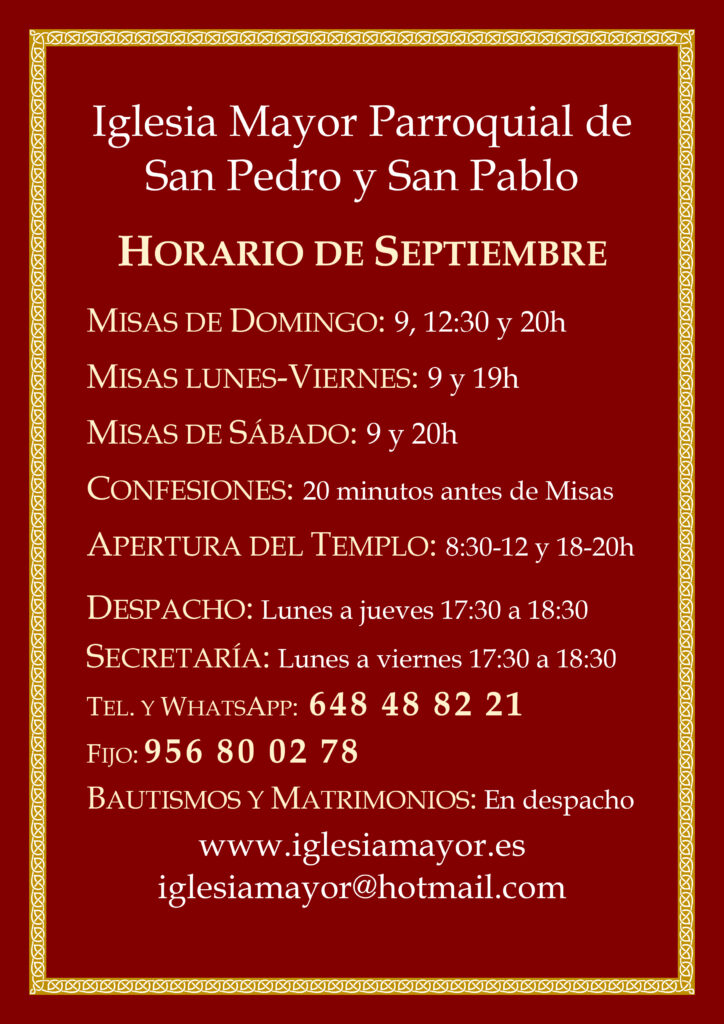 Iglesia Mayor Parroquial de San Pedro y San Pablo

HORARIO DE SEPTIEMBRE

MISAS DE DOMINGO: 9, 12:30 y 20h

MISAS LUNES-VIERNES: 9 y 19h

MISAS DE SÁBADO: 9 y 20h

CONFESIONES: 20 minutos antes de Misas

APERTURA DEL TEMPLO: 8:30-12 y 18-20h

DESPACHO: Lunes a jueves 17:30 a 18:30

SECRETARÍA: Lunes a viernes 17:30 a 18:30

TEL. Y WHATSAPP: 648 48 82 21

FIJO: 956 80 02 78

BAUTISMOS Y MATRIMONIOS: En despacho

www.iglesiamayor.es
iglesiamayor@hotmail.com